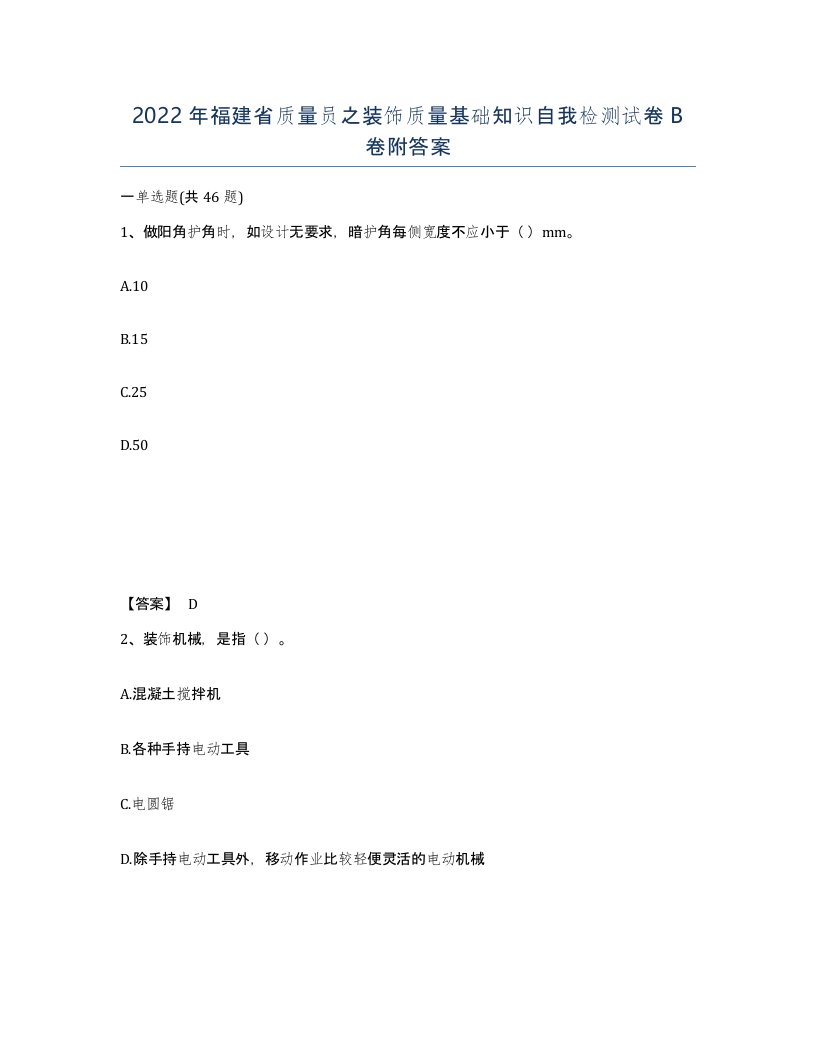 2022年福建省质量员之装饰质量基础知识自我检测试卷B卷附答案

一单选题(共46题)

1、做阳角护角时，如设计无要求，暗护角每侧宽度不应小于（）mm。

A.10

B.15

C.25

D.50

【答案】 D

2、装饰机械，是指（）。

A.混凝土搅拌机

B.各种手持电动工具

C.电圆锯

D.除手持电动工具外，移动作业比较轻便灵活的电动机械